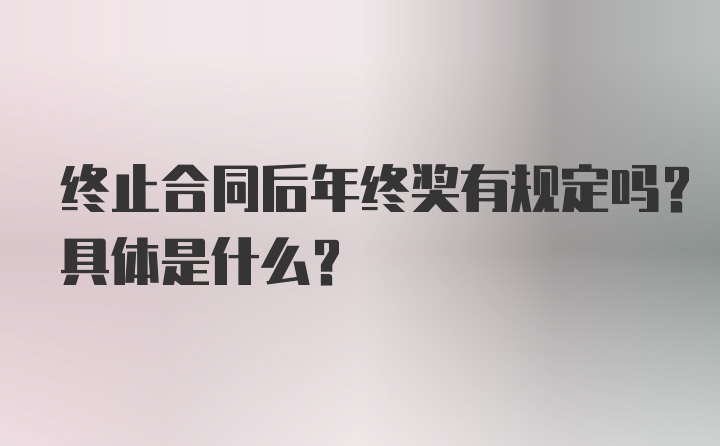 终止合同后年终奖有规定吗？具体是什么？